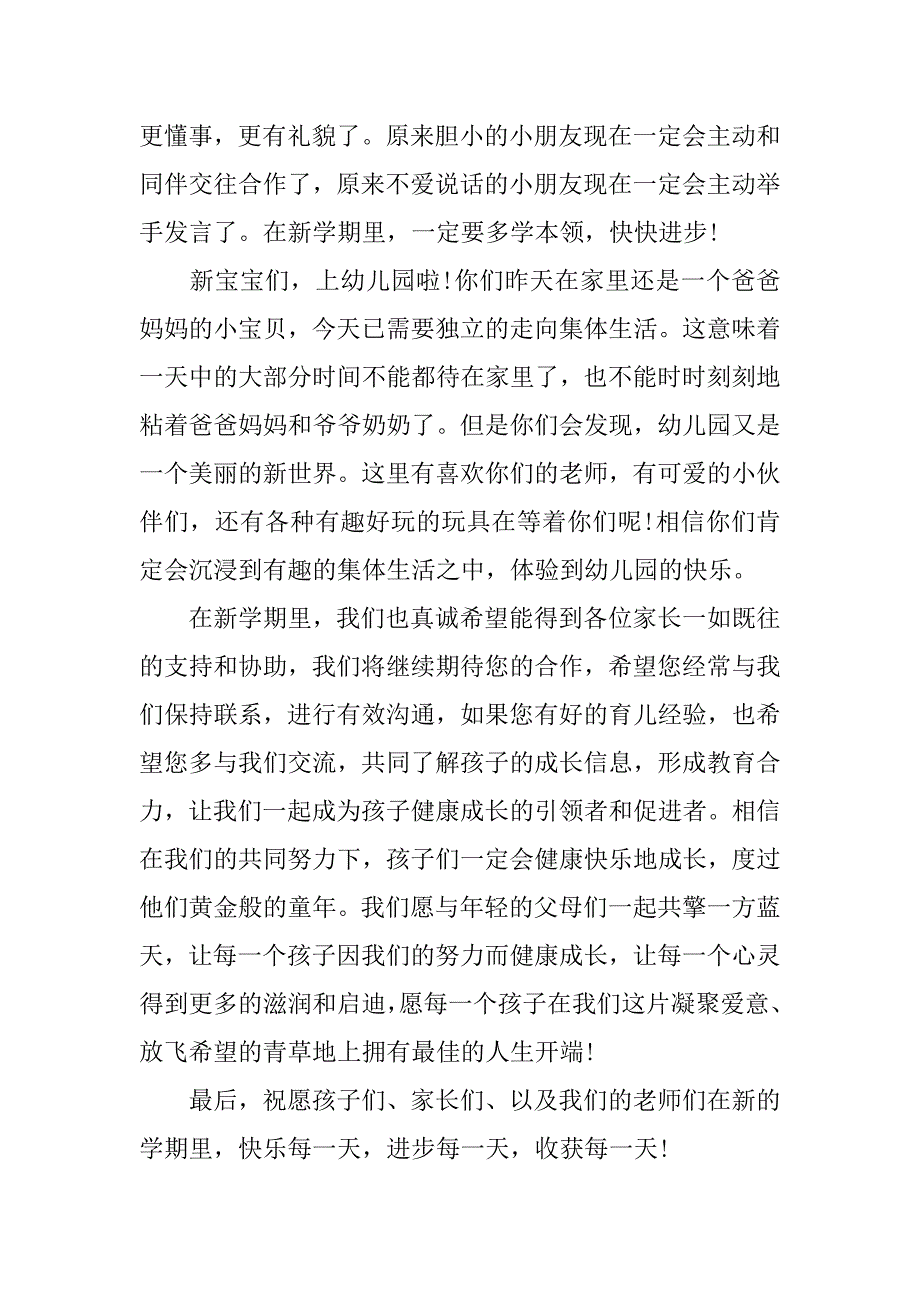 更懂事，更有礼貌了。原来胆小的小朋友现在一定会主动和同伴交往合作了，原来不爱说话的小朋友现在一定会主动举手发言了。在新学期里，一定要多学本领，快快进步！

新宝宝们，上幼儿园啦！你们昨天在家里还是一个爸爸妈妈的小宝贝，今天已需要独立的走向集体生活。这意味着一天中的大部分时间不能都待在家里了，也不能时时刻刻地粘着爸爸妈妈和爷爷奶奶了。但是你们会发现，幼儿园又是一个美丽的新世界。这里有喜欢你们的老师，有可爱的小伙伴们，还有各种有趣好玩的玩具在等着你们呢！相信你们肯定会沉浸到有趣的集体生活之中，体验到幼儿园的快乐。

在新学期里，我们也真诚希望能得到各位家长一如既往的支持和协助，我们将继续期待您的合作，希望您经常与我们保持联系，进行有效沟通，如果您有好的育儿经验，也希望您多与我们交流，共同了解孩子的成长信息，形成教育合力，让我们一起成为孩子健康成长的引领者和促进者。相信在我们的共同努力下，孩子们一定会健康快乐地成长，度过他们黄金般的童年。我们愿与年轻的父母们一起共擎一方蓝天，让每一个孩子因我们的努力而健康成长，让每一个心灵得到更多的滋润和启迪，愿每一个孩子在我们这片凝聚爱意、放飞希望的青草地上拥有最佳的人生开端！

最后，祝愿孩子们、家长们、以及我们的老师们在新的学期里，快乐每一天，进步每一天，收获每一天！